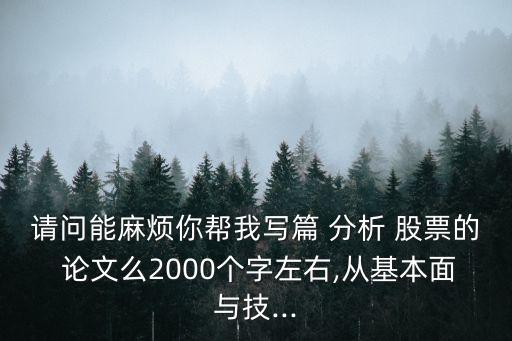 请问能麻烦你帮我写篇 分析 股票的论文么2000个字左右,从基本面与技...